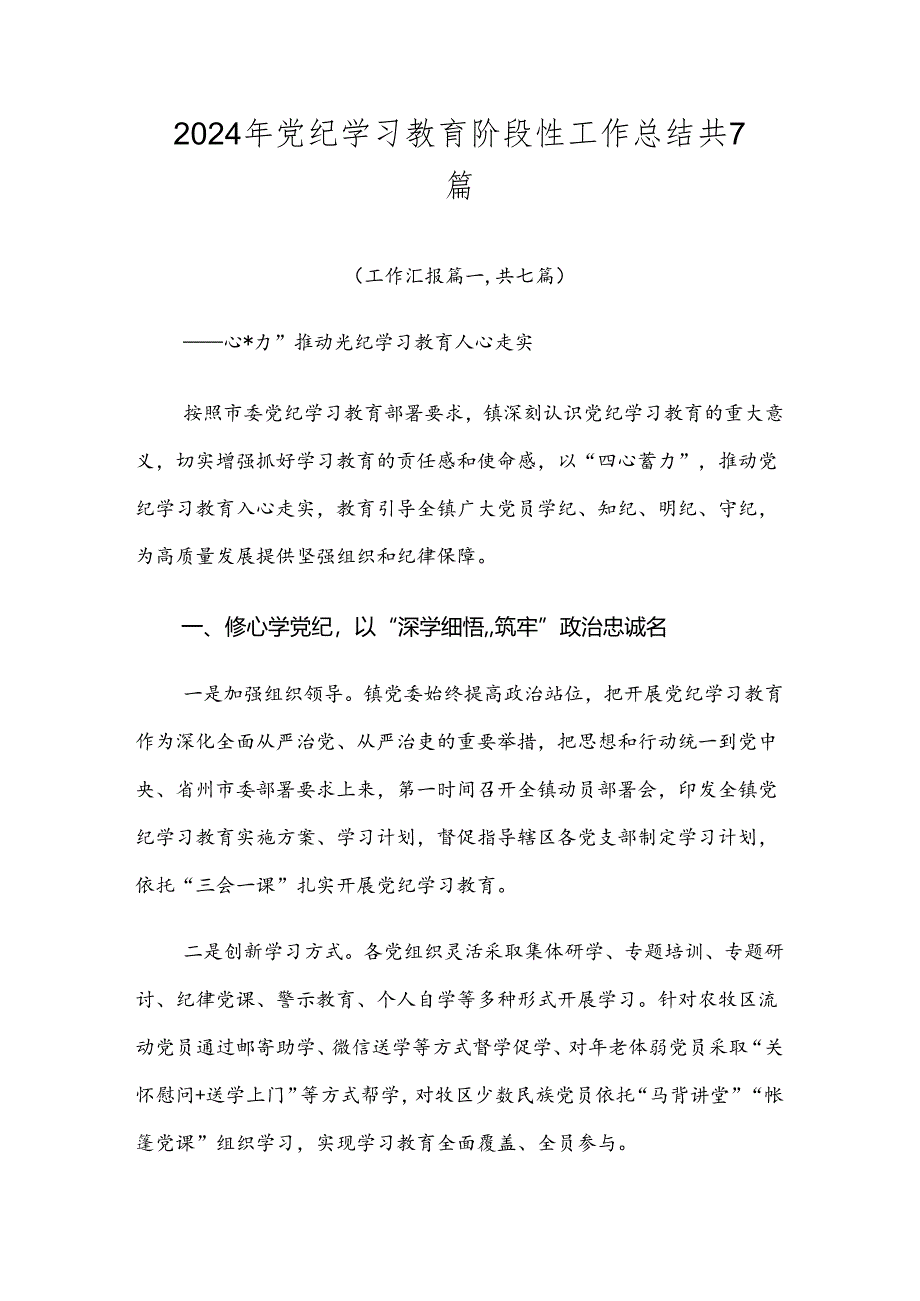 2024年党纪学习教育阶段性工作总结共7篇

（工作汇报篇一，共七篇）

——心*力”推动光纪学习教育人心走实

按照市委党纪学习教育部署要求，镇深刻认识党纪学习教育的重大意义，切实增强抓好学习教育的责任感和使命感，以“四心蓄力”，推动党纪学习教育入心走实，教育引导全镇广大党员学纪、知纪、明纪、守纪，为高质量发展提供坚强组织和纪律保障。

一、修心学党纪，以“深学细悟,,筑牢”政治忠诚名

一是加强组织领导。镇党委始终提高政治站位，把开展党纪学习教育作为深化全面从严治党、从严治吏的重要举措，把思想和行动统一到党中央、省州市委部署要求上来，第一时间召开全镇动员部署会，印发全镇党纪学习教育实施方案、学习计划，督促指导辖区各党支部制定学习计划，依托“三会一课”扎实开展党纪学习教育。

二是创新学习方式。各党组织灵活采取集体研学、专题培训、专题研讨、纪律党课、警示教育、个人自学等多种形式开展学习。针对农牧区流动党员通过邮寄助学、微信送学等方式督学促学、对年老体弱党员采取“关怀慰问+送学上门”等方式帮学，对牧区少数民族党员依托“马背讲堂”“帐篷党课”组织学习，实现学习教育全面覆盖、全员参与。